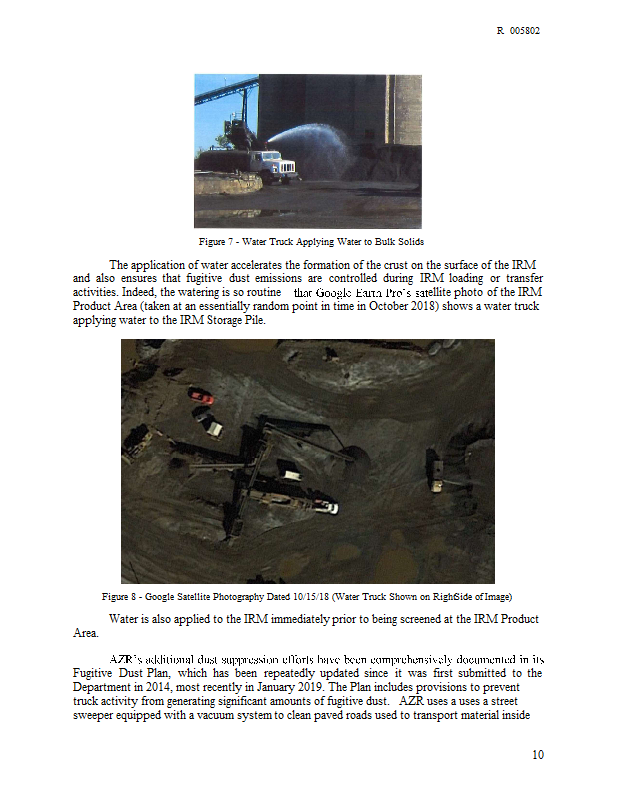 R 005802

Figure 7 - Water Truck Applying Water to Bulk Solids

The application of water accelerates the formation of the crust on the surface of the IRM and also ensures that fugitive dust emissions are controlled during IRM loading or transfer activities. Indeed, the watering is so routine that Google Earth Pro's satellite photo of the IRM Product Area (taken at an essentially random point in time in October 2018) shows a water truck applying water to the IRM Storage Pile.

Figure 8 - Google Satellite Photography Dated 10/15/18 (Water Truck Shown on RightSide of Image)

Water is also applied to the IRM immediately prior to being screened at the IRM Product Area.

AZR's additional dust suppression efforts have been comprehensively documented in its Fugitive Dust Plan, which has been repeatedly updated since it was first submitted to the Department in 2014, most recently in January 2019. The Plan includes provisions to prevent truck activity from generating significant amounts of fugitive dust. AZR uses a uses a street sweeper equipped with a vacuum system to clean paved roads used to transport material inside

10